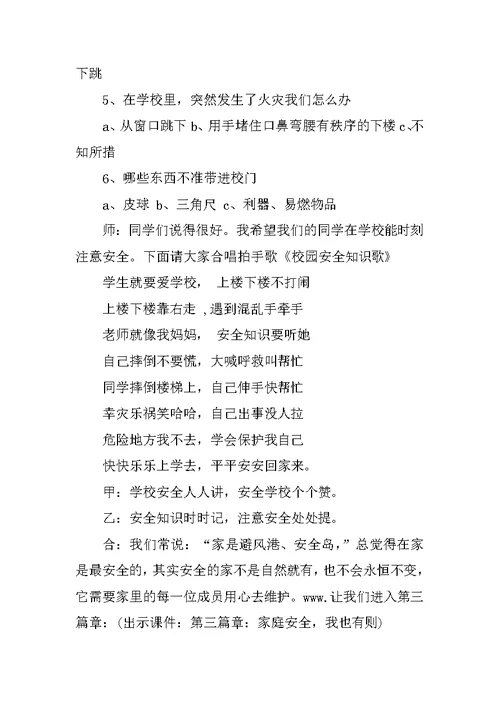 下跳

5、在学校里，突然发生了火灾我们怎么办

a、从窗口跳下 b、用手堵住口鼻弯腰有秩序的下楼 c、不知所措

6、哪些东西不准带进校门

a、皮球 b、三角尺 c、利器、易燃物品

师：同学们说得很好。我希望我们的同学在学校能时刻注意安全。下面请大家合唱拍手歌《校园安全知识歌》

学生就要爱学校， 上楼下楼不打闹

上楼下楼靠右走 ，遇到混乱手牵手

老师就像我妈妈， 安全知识要听她

自己摔倒不要慌，大喊呼救叫帮忙

同学摔倒楼梯上，自己伸手快帮忙

幸灾乐祸笑哈哈，自己出事没人拉

危险地方我不去，学会保护我自己

快快乐乐上学去，平平安安回家来。

甲：学校安全人人讲，安全学校个个赞。

乙：安全知识时时记，注意安全处处提。

合：我们常说：“家是避风港、安全岛，”总觉得在家是最安全的，其实安全的家不是自然就有，也不会永恒不变，它需要家里的每一位成员用心去维护。www.让我们进入第三篇章：(出示课件：第三篇章：家庭安全，我也有则)